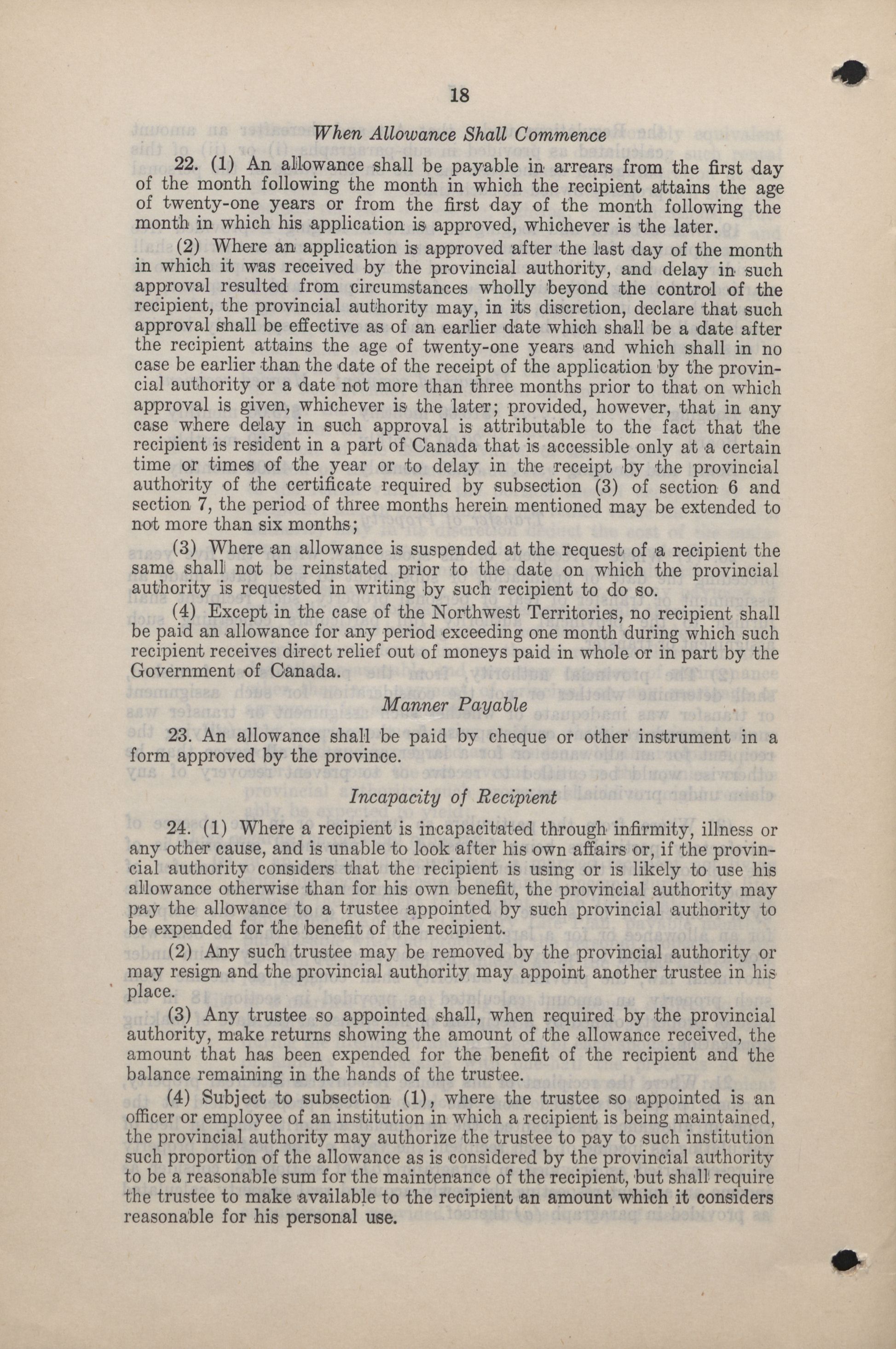 18

When Allowance Shall Commence

22. (1) An allowance shall be payable in arrears from the first day of the month following the month in which the recipient attains the age of twenty-one years or from the first day of the month following the month in which his application is approved, whichever is the later.

(2) Where an application is approved after the last day of the month in which it was received by the provincial authority, and delay in such approval resulted from circumstances wholly beyond the control of the recipient, the provincial authority may, in its discretion, declare that such approval shall be effective as of an earlier date which shall be a date after the recipient attains the age of twenty-one years and which shall in no case be earlier than the date of the receipt of the application by the provincial authority or a date not more than three months prior to that on which approval is given, whichever is the later; provided, however, that in any case where delay in such approval is attributable to the fact that the recipient is resident in a part of Canada that is accessible only at a certain time or times of the year or to delay in the receipt by the provincial authority of the certificate required by subsection (3) of section 6 and section 7, the period of three months herein mentioned may be extended to not more than six months;

(3) Where an allowance is suspended at the request of a recipient the same shall not be reinstated prior to the date on which the provincial authority is requested in writing by such recipient to do so.

(4) Except in the case of the Northwest Territories, no recipient shall be paid an allowance for any period exceeding one month during which such recipient receives direct relief out of moneys paid in whole or in part by the Government of Canada.

Manner Payable

23. An allowance shall be paid by cheque or other instrument in a form approved by the province.

Incapacity of Recipient

24. (1) Where a recipient is incapacitated through infirmity, illness or any other cause, and is unable to look after his own affairs or, if the provincial authority considers that the recipient is using or is likely to use his allowance otherwise than for his own benefit, the provincial authority may pay the allowance to a trustee appointed by such provincial authority to be expended for the benefit of the recipient.

(2) Any such trustee may be removed by the provincial authority or may resign and the provincial authority may appoint another trustee in his place.

(3) Any trustee so appointed shall, when required by the provincial authority, make returns showing the amount of the allowance received, the amount that has been expended for the benefit of the recipient and the balance remaining in the hands of the trustee.

(4) Subject to subsection (1), where the trustee so appointed is an officer or employee of an institution in which a recipient is being maintained, the provincial authority may authorize the trustee to pay to such institution such proportion of the allowance as is considered by the provincial authority to be a reasonable sum for the maintenance of the recipient, but shall require the trustee to make available to the recipient an amount which it considers reasonable for his personal use.